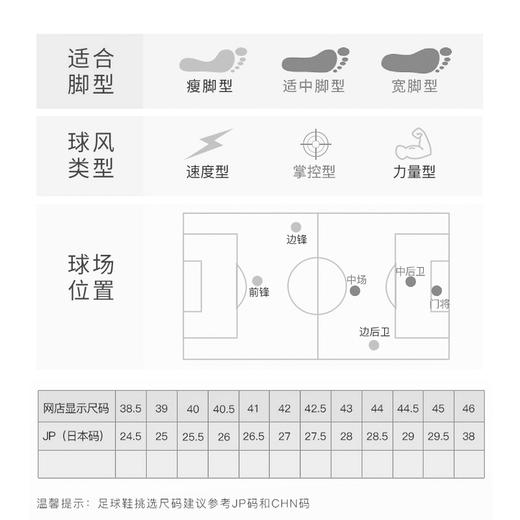 适合脚型

瘦脚型 适中脚型 宽脚型

球风类型

速度型 掌控型 力量型

球场位置

边锋

前锋

中场

中后卫

门将

边后卫

| 网店显示尺码 | 38.5 | 39 | 40 | 40.5 | 41 | 42 | 42.5 | 43 | 44 | 44.5 | 45 | 46 |
|---|---|---|---|---|---|---|---|---|---|---|---|---|
| JP（日本码） | 24.5 | 25 | 25.5 | 26 | 26.5 | 27 | 27.5 | 28 | 28.5 | 29 | 29.5 | 38 |
| | | | | | | | | | | | | |

温馨提示：足球鞋挑选尺码建议参考JP码和CHN码